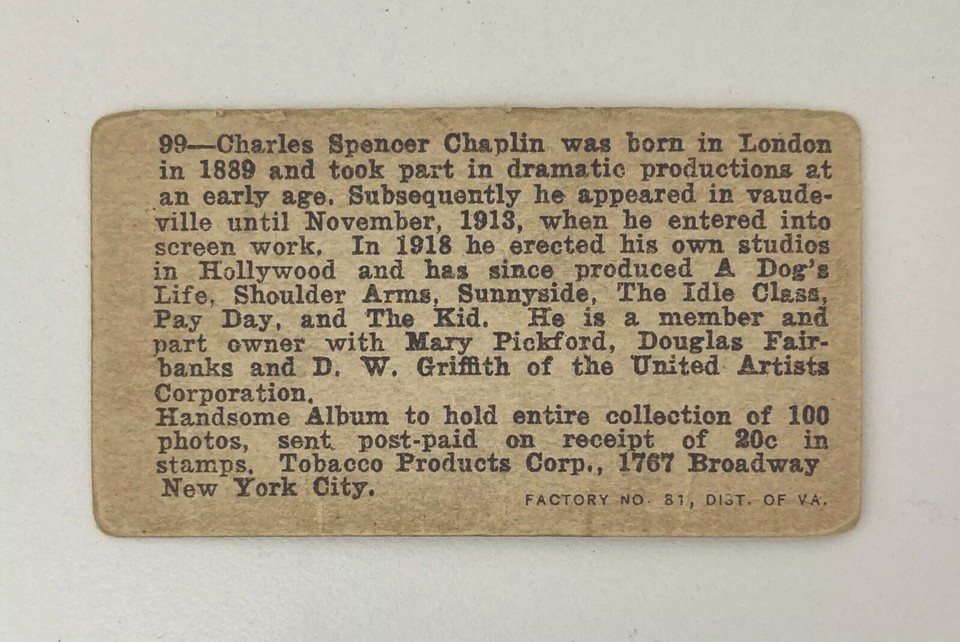 99—Charles Spencer Chaplin was born in London in 1889 and took part in dramatic productions at an early age. Subsequently he appeared in vaudeville until November, 1913, when he entered into screen work. In 1918 he erected his own studios in Hollywood and has since produced A Dog's Life, Shoulder Arms, Sunnyside, The Idle Class, Pay Day, and The Kid. He is a member and part owner with Mary Pickford, Douglas Fairbanks and D. W. Griffith of the United Artists Corporation.
Handsome Album to hold entire collection of 100 photos, sent post-paid on receipt of 20c in stamps. Tobacco Products Corp., 1767 Broadway New York City.

FACTORY NO. 81, DIST. OF VA.